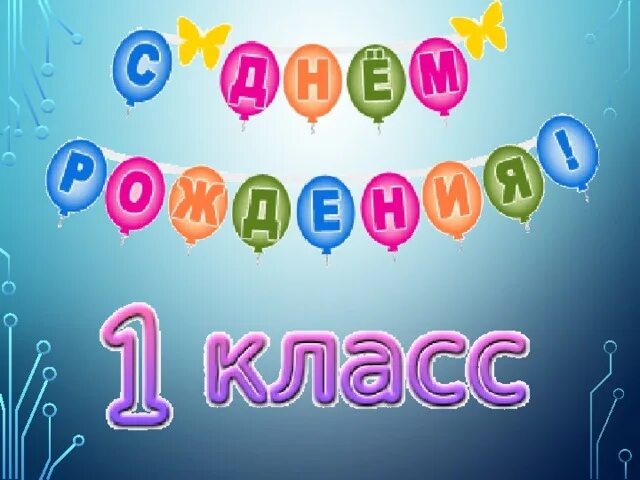 С ДНЁМ
РОЖДЕНИЯ!

1 класс